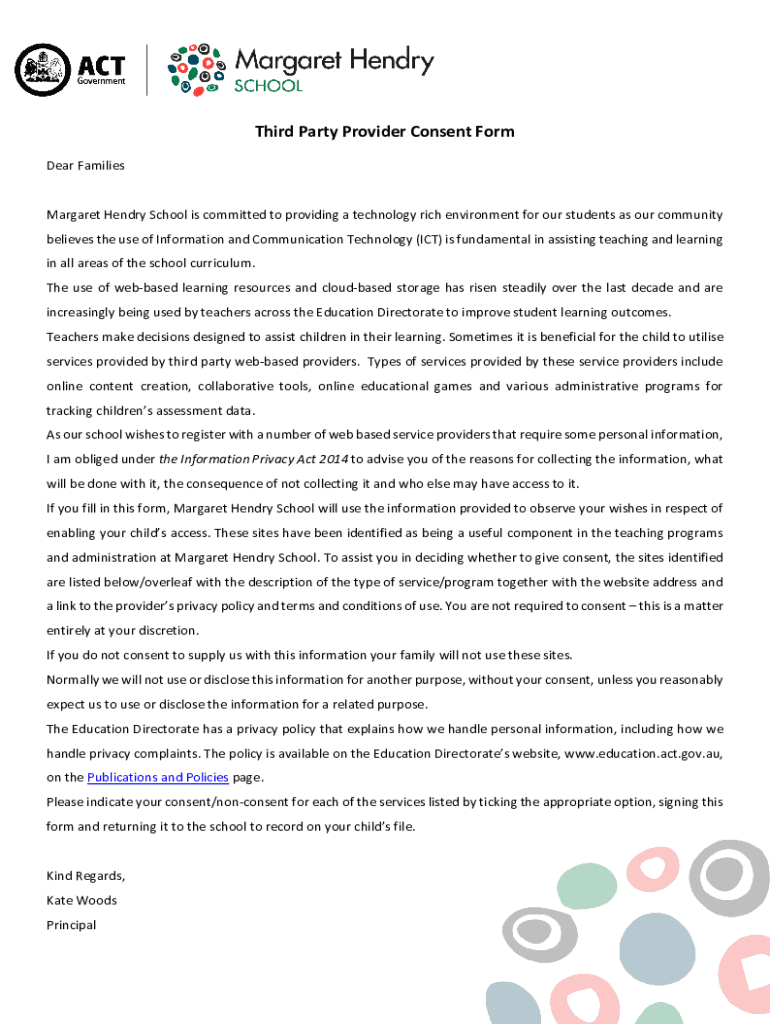 ACT Government

Margaret Hendry SCHOOL

Third Party Provider Consent Form

Dear Families

Margaret Hendry School is committed to providing a technology rich environment for our students as our community believes the use of Information and Communication Technology (ICT) is fundamental in assisting teaching and learning in all areas of the school curriculum.

The use of web-based learning resources and cloud-based storage has risen steadily over the last decade and are increasingly being used by teachers across the Education Directorate to improve student learning outcomes.

Teachers make decisions designed to assist children in their learning. Sometimes it is beneficial for the child to utilise services provided by third party web-based providers. Types of services provided by these service providers include online content creation, collaborative tools, online educational games and various administrative programs for tracking children's assessment data.

As our school wishes to register with a number of web based service providers that require some personal information, I am obliged under the Information Privacy Act 2014 to advise you of the reasons for collecting the information, what will be done with it, the consequence of not collecting it and who else may have access to it.

If you fill in this form, Margaret Hendry School will use the information provided to observe your wishes in respect of enabling your child's access. These sites have been identified as being a useful component in the teaching programs and administration at Margaret Hendry School. To assist you in deciding whether to give consent, the sites identified are listed below/overleaf with the description of the type of service/program together with the website address and a link to the provider's privacy policy and terms and conditions of use. You are not required to consent – this is a matter entirely at your discretion.

If you do not consent to supply us with this information your family will not use these sites.

Normally we will not use or disclose this information for another purpose, without your consent, unless you reasonably expect us to use or disclose the information for a related purpose.

The Education Directorate has a privacy policy that explains how we handle personal information, including how we handle privacy complaints. The policy is available on the Education Directorate's website, www.education.act.gov.au, on the Publications and Policies page.

Please indicate your consent/non-consent for each of the services listed by ticking the appropriate option, signing this form and returning it to the school to record on your child's file.

Kind Regards,
Kate Woods
Principal